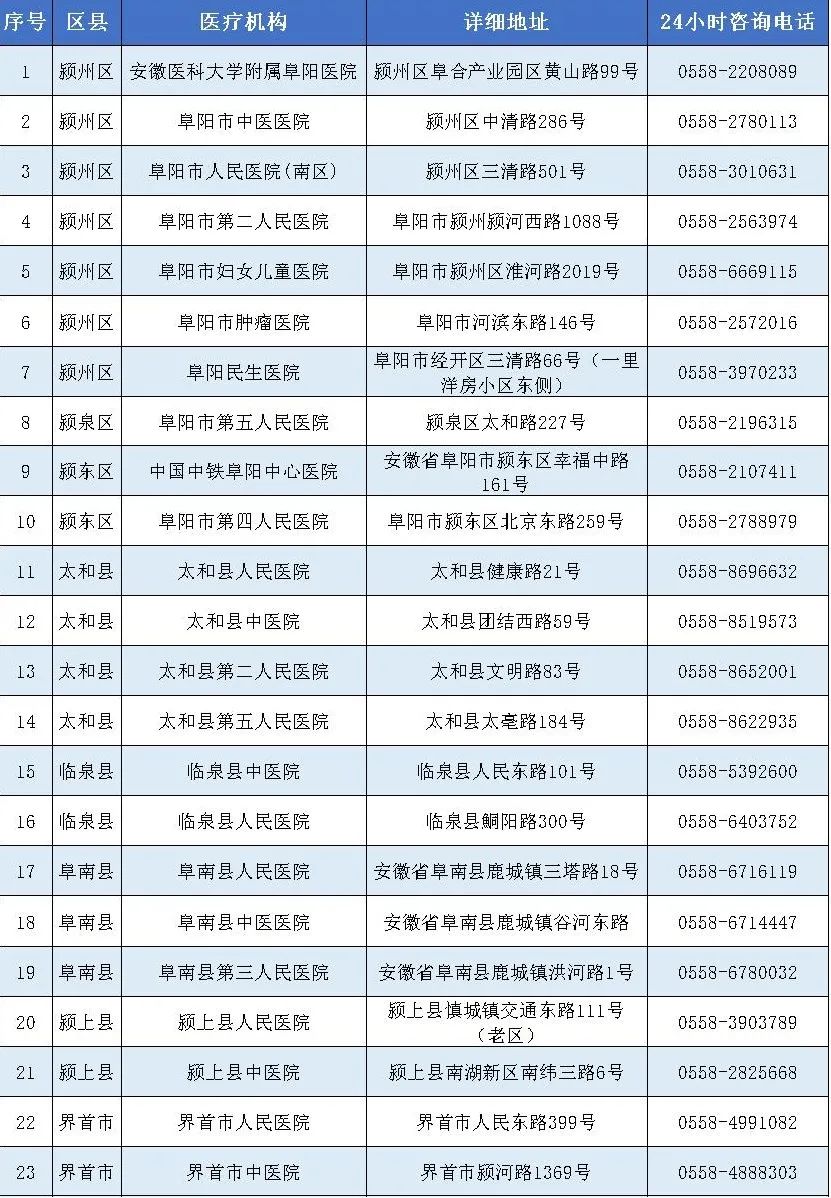 | 序号 | 区县 | 医疗机构 | 详细地址 | 24小时咨询电话 |
|---|---|---|---|---|
| 1 | 颍州区 | 安徽医科大学附属阜阳医院 | 颍州区阜合产业园区黄山路99号 | 0558-2208089 |
| 2 | 颍州区 | 阜阳市中医医院 | 颍州区中清路286号 | 0558-2780113 |
| 3 | 颍州区 | 阜阳市人民医院(南区) | 颍州区三清路501号 | 0558-3010631 |
| 4 | 颍州区 | 阜阳市第二人民医院 | 阜阳市颍州颍河西路1088号 | 0558-2563974 |
| 5 | 颍州区 | 阜阳市妇女儿童医院 | 阜阳市颍州区淮河路2019号 | 0558-6669115 |
| 6 | 颍州区 | 阜阳市肿瘤医院 | 阜阳市河滨东路146号 | 0558-2572016 |
| 7 | 颍州区 | 阜阳民生医院 | 阜阳市经开区三清路66号（一里洋房小区东侧） | 0558-3970233 |
| 8 | 颍泉区 | 阜阳市第五人民医院 | 颍泉区太和路227号 | 0558-2196315 |
| 9 | 颍东区 | 中国中铁阜阳中心医院 | 安徽省阜阳市颍东区幸福中路161号 | 0558-2107411 |
| 10 | 颍东区 | 阜阳市第四人民医院 | 阜阳市颍东区北京东路259号 | 0558-2788979 |
| 11 | 太和县 | 太和县人民医院 | 太和县健康路21号 | 0558-8696632 |
| 12 | 太和县 | 太和县中医院 | 太和县团结西路59号 | 0558-8519573 |
| 13 | 太和县 | 太和县第二人民医院 | 太和县文明路83号 | 0558-8652001 |
| 14 | 太和县 | 太和县第五人民医院 | 太和县太亳路184号 | 0558-8622935 |
| 15 | 临泉县 | 临泉县中医院 | 临泉县人民东路101号 | 0558-5392600 |
| 16 | 临泉县 | 临泉县人民医院 | 临泉县鲖阳路300号 | 0558-6403752 |
| 17 | 阜南县 | 阜南县人民医院 | 安徽省阜南县鹿城镇三塔路18号 | 0558-6716119 |
| 18 | 阜南县 | 阜南县中医医院 | 安徽省阜南县鹿城镇谷河东路 | 0558-6714447 |
| 19 | 阜南县 | 阜南县第三人民医院 | 安徽省阜南县鹿城镇洪河路1号 | 0558-6780032 |
| 20 | 颍上县 | 颍上县人民医院 | 颍上县慎城镇交通东路111号（老区） | 0558-3903789 |
| 21 | 颍上县 | 颍上县中医院 | 颍上县南湖新区南纬三路6号 | 0558-2825668 |
| 22 | 界首市 | 界首市人民医院 | 界首市人民东路399号 | 0558-4991082 |
| 23 | 界首市 | 界首市中医院 | 界首市颍河路1369号 | 0558-4888303 |